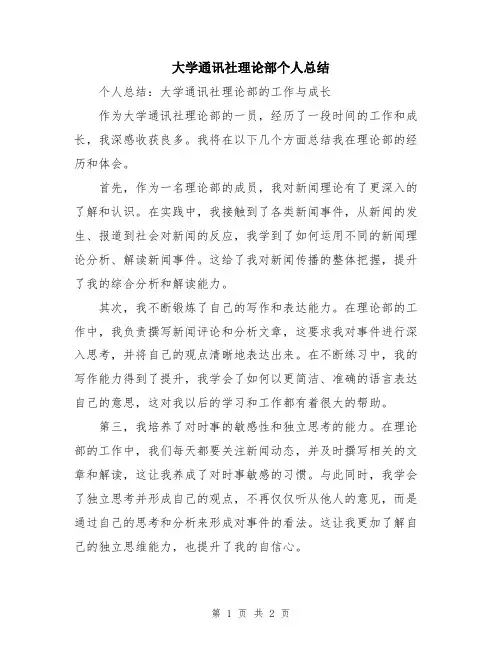 大学通讯社理论部个人总结

个人总结：大学通讯社理论部的工作与成长

作为大学通讯社理论部的一员，经历了一段时间的工作和成长，我深感收获良多。我将在以下几个方面总结我在理论部的经历和体会。

首先，作为一名理论部的成员，我对新闻理论有了更深入的了解和认识。在实践中，我接触到了各类新闻事件，从新闻的发生、报道到社会对新闻的反应，我学到了如何运用不同的新闻理论分析、解读新闻事件。这给了我对新闻传播的整体把握，提升了我的综合分析和解读能力。

其次，我不断锻炼了自己的写作和表达能力。在理论部的工作中，我负责撰写新闻评论和分析文章，这要求我对事件进行深入思考，并将自己的观点清晰地表达出来。在不断练习中，我的写作能力得到了提升，我学会了如何以更简洁、准确的语言表达自己的意思，这对我以后的学习和工作都有着很大的帮助。

第三，我培养了对时事的敏感性和独立思考的能力。在理论部的工作中，我们每天都要关注新闻动态，并及时撰写相关的文章和解读，这让我养成了对时事敏感的习惯。与此同时，我学会了独立思考并形成自己的观点，不再仅仅听从他人的意见，而是通过自己的思考和分析来形成对事件的看法。这让我更加了解自己的独立思维能力，也提升了我的自信心。

第 1 页 共 2 页